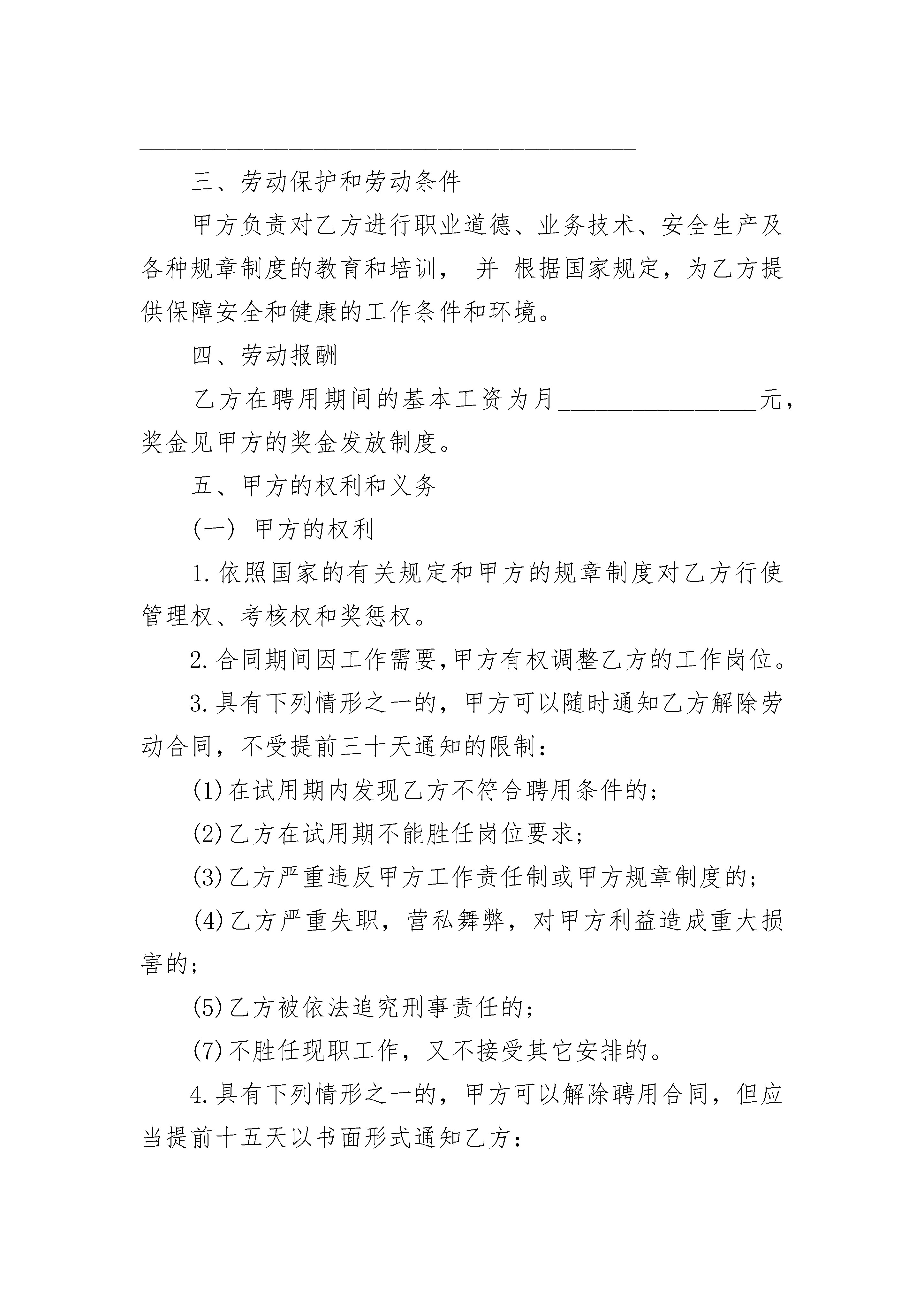 三、劳动保护和劳动条件

甲方负责对乙方进行职业道德、业务技术、安全生产及各种规章制度的教育和培训， 并 根据国家规定，为乙方提供保障安全和健康的工作条件和环境。

四、劳动报酬

乙方在聘用期间的基本工资为月________________元，奖金见甲方的奖金发放制度。

五、甲方的权利和义务

(一) 甲方的权利

1.依照国家的有关规定和甲方的规章制度对乙方行使管理权、考核权和奖惩权。

2.合同期间因工作需要,甲方有权调整乙方的工作岗位。

3.具有下列情形之一的，甲方可以随时通知乙方解除劳动合同，不受提前三十天通知的限制：

(1)在试用期内发现乙方不符合聘用条件的;

(2)乙方在试用期不能胜任岗位要求;

(3)乙方严重违反甲方工作责任制或甲方规章制度的;

(4)乙方严重失职，营私舞弊，对甲方利益造成重大损害的;

(5)乙方被依法追究刑事责任的;

(7)不胜任现职工作，又不接受其它安排的。

4.具有下列情形之一的，甲方可以解除聘用合同，但应当提前十五天以书面形式通知乙方：